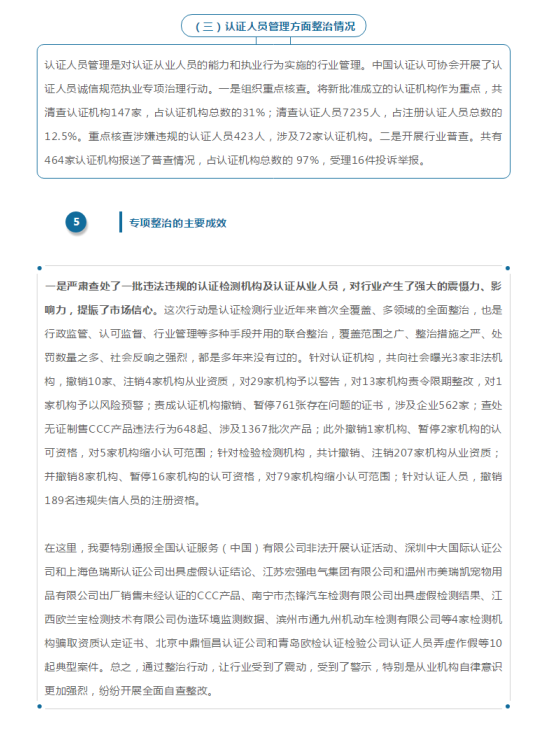 （三）认证人员管理方面整治情况

认证人员管理是对认证从业人员的能力和执业行为实施的行业管理。中国认证认可协会开展了认证人员诚信规范执业专项治理行动。一是组织重点核查。将新批准成立的认证机构作为重点，共清查认证机构147家，占认证机构总数的31%；清查认证人员7235人，占注册认证人员总数的12.5%。重点核查涉嫌违规的认证人员423人，涉及72家认证机构。二是开展行业普查。共有464家认证机构报送了普查情况，占认证机构总数的 97%，受理16件投诉举报。

5

专项整治的主要成效

一是严肃查处了一批违法违规的认证检测机构及认证从业人员，对行业产生了强大的震慑力、影响力，提振了市场信心。这次行动是认证检测行业近年来首次全覆盖、多领域的全面整治，也是行政监管、认可监督、行业管理等多种手段并用的联合整治，覆盖范围之广、整治措施之严、处罚数量之多、社会反响之强烈，都是多年来没有过的。针对认证机构，共向社会曝光3家非法机构，撤销10家、注销4家机构从业资质，对29家机构予以警告，对13家机构责令限期整改，对1家机构予以风险预警；责成认证机构撤销、暂停761张存在问题的证书，涉及企业562家；查处无证制售CCC产品违法行为648起、涉及1367批次产品；此外撤销1家机构、暂停2家机构的认可资格，对5家机构缩小认可范围；针对检验检测机构，共计撤销、注销207家机构从业资质；并撤销8家机构、暂停16家机构的认可资格，对79家机构缩小认可范围；针对认证人员，撤销189名违规失信人员的注册资格。

在这里，我要特别通报全国认证服务（中国）有限公司非法开展认证活动、深圳中大国际认证公司和上海色瑞斯认证公司出具虚假认证结论、江苏宏强电气集团有限公司和温州市美瑞凯宠物用品有限公司出厂销售未经认证的CCC产品、南宁市杰锋汽车检测有限公司出具虚假检测结果、江西欧兰宝检测技术有限公司伪造环境监测数据、滨州市通九州机动车检测有限公司等4家检测机构骗取资质认定证书、北京中鼎恒昌认证公司和青岛欧检认证检验公司认证人员弄虚作假等10起典型案件。总之，通过整治行动，让行业受到了震动，受到了警示，特别是从业机构自律意识更加强烈，纷纷开展全面自查整改。